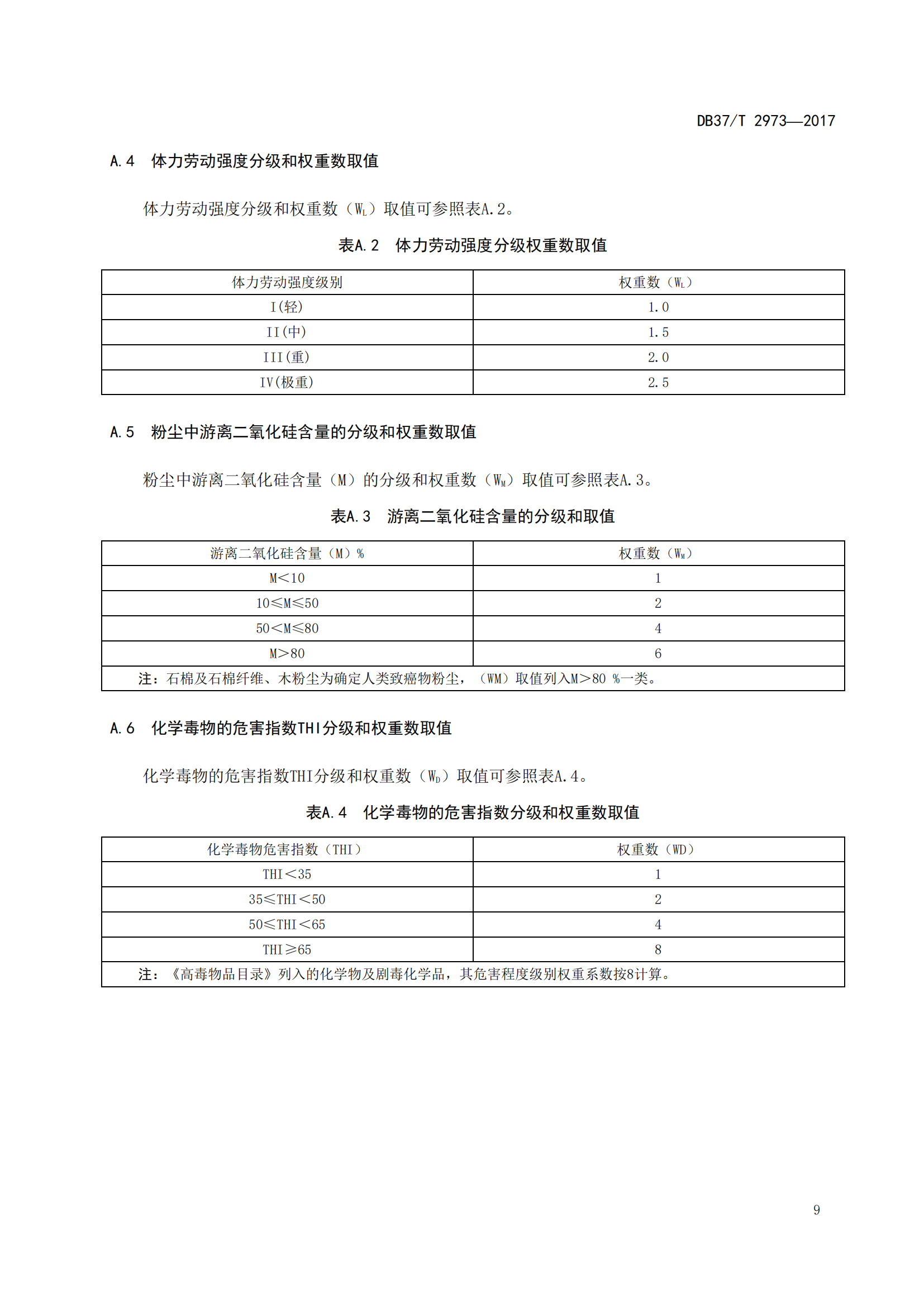 DB37/T 2973—2017

A.4 体力劳动强度分级和权重数取值

体力劳动强度分级和权重数（$W_L$）取值可参照表A.2。

表A.2 体力劳动强度分级权重数取值

| 体力劳动强度级别 | 权重数（$W_L$） |
|---|---|
| I(轻) | 1.0 |
| II(中) | 1.5 |
| III(重) | 2.0 |
| IV(极重) | 2.5 |

A.5 粉尘中游离二氧化硅含量的分级和权重数取值

粉尘中游离二氧化硅含量（M）的分级和权重数（$W_M$）取值可参照表A.3。

表A.3 游离二氧化硅含量的分级和取值

| 游离二氧化硅含量（M）% | 权重数（$W_M$） |
|---|---|
| M＜10 | 1 |
| 10≤M≤50 | 2 |
| 50＜M≤80 | 4 |
| M＞80 | 6 |
| 注：石棉及石棉纤维、木粉尘为确定人类致癌物粉尘，（WM）取值列入M＞80 %一类。 | |

A.6 化学毒物的危害指数THI分级和权重数取值

化学毒物的危害指数THI分级和权重数（$W_D$）取值可参照表A.4。

表A.4 化学毒物的危害指数分级和权重数取值

| 化学毒物危害指数（THI） | 权重数（WD） |
|---|---|
| THI＜35 | 1 |
| 35≤THI＜50 | 2 |
| 50≤THI＜65 | 4 |
| THI≥65 | 8 |
| 注：《高毒物品目录》列入的化学物及剧毒化学品，其危害程度级别权重系数按8计算。 | |

9